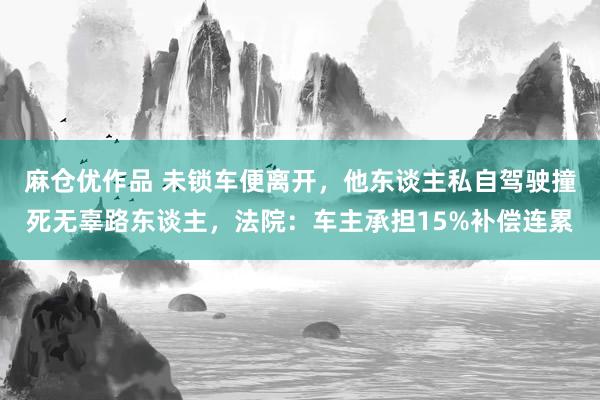 麻仓优作品 未锁车便离开，他东谈主私自驾驶撞死无辜路东谈主，法院：车主承担15%补偿连累